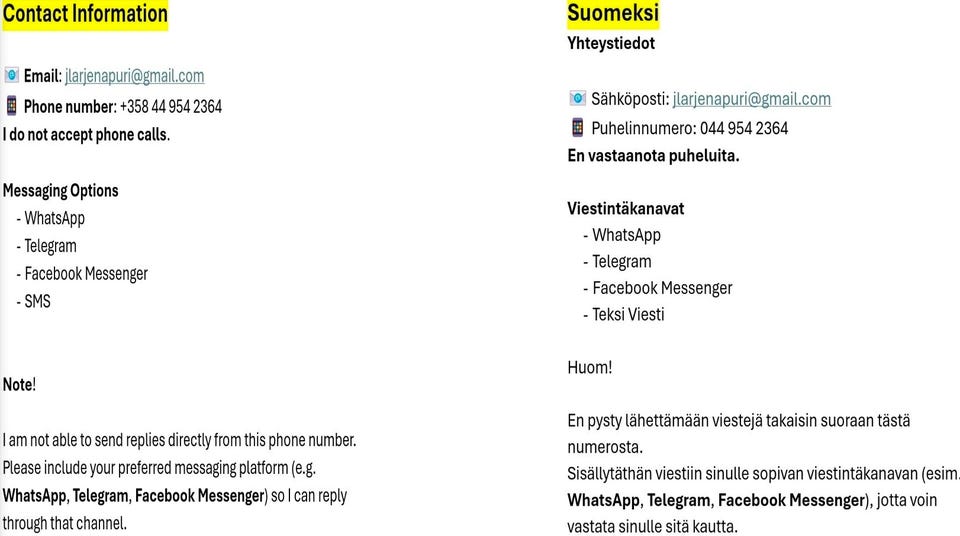 Contact Information

Email: jlarjenapuri@gmail.com
Phone number: +358 44 954 2364
I do not accept phone calls.

Messaging Options
- WhatsApp
- Telegram
- Facebook Messenger
- SMS

Note!

I am not able to send replies directly from this phone number. Please include your preferred messaging platform (e.g. WhatsApp, Telegram, Facebook Messenger) so I can reply through that channel.

Suomeksi
Yhteystiedot

Sähköposti: jlarjenapuri@gmail.com
Puhelinnumero: 044 954 2364
En vastaanota puheluita.

Viestintäkanavat
- WhatsApp
- Telegram
- Facebook Messenger
- Teksi Viesti

Huom!

En pysty lähettämään viestejä takaisin suoraan tästä numerosta.
Sisällytäthän viestiin sinulle sopivan viestintäkanavan (esim. WhatsApp, Telegram, Facebook Messenger), jotta voin vastata sinulle sitä kautta.